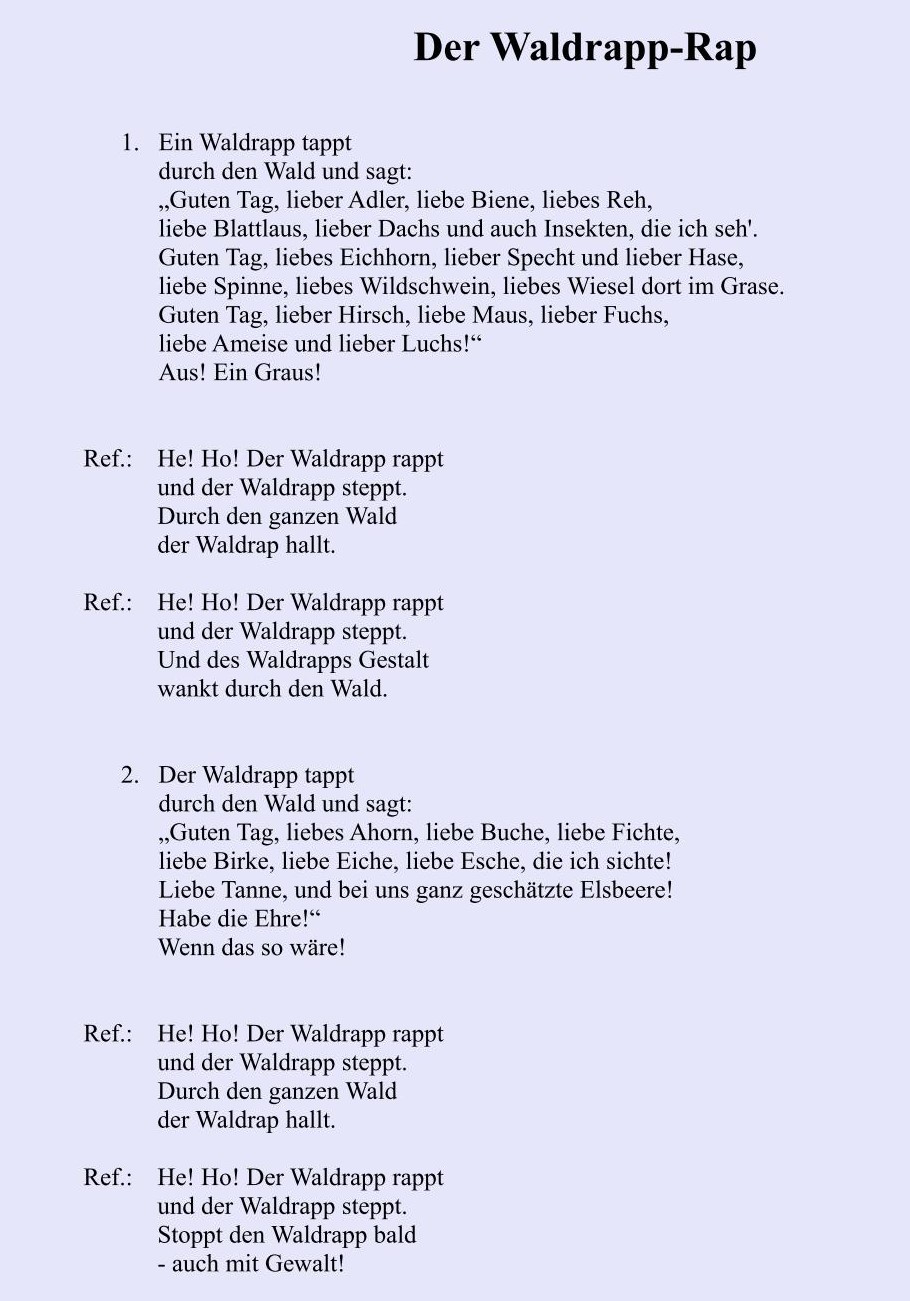 Der Waldrapp-Rap

1. Ein Waldrapp tappt
durch den Wald und sagt:
„Guten Tag, lieber Adler, liebe Biene, liebes Reh,
liebe Blattlaus, lieber Dachs und auch Insekten, die ich seh'.
Guten Tag, liebes Eichhorn, lieber Specht und lieber Hase,
liebe Spinne, liebes Wildschwein, liebes Wiesel dort im Grase.
Guten Tag, lieber Hirsch, liebe Maus, lieber Fuchs,
liebe Ameise und lieber Luchs!“
Aus! Ein Graus!

Ref.: He! Ho! Der Waldrapp rappt
und der Waldrapp steppt.
Durch den ganzen Wald
der Waldrap hallt.

Ref.: He! Ho! Der Waldrapp rappt
und der Waldrapp steppt.
Und des Waldrapps Gestalt
wankt durch den Wald.

2. Der Waldrapp tappt
durch den Wald und sagt:
„Guten Tag, liebes Ahorn, liebe Buche, liebe Fichte,
liebe Birke, liebe Eiche, liebe Esche, die ich sichte!
Liebe Tanne, und bei uns ganz geschätzte Elsbeere!
Habe die Ehre!“
Wenn das so wäre!

Ref.: He! Ho! Der Waldrapp rappt
und der Waldrapp steppt.
Durch den ganzen Wald
der Waldrap hallt.

Ref.: He! Ho! Der Waldrapp rappt
und der Waldrapp steppt.
Stoppt den Waldrapp bald
- auch mit Gewalt!